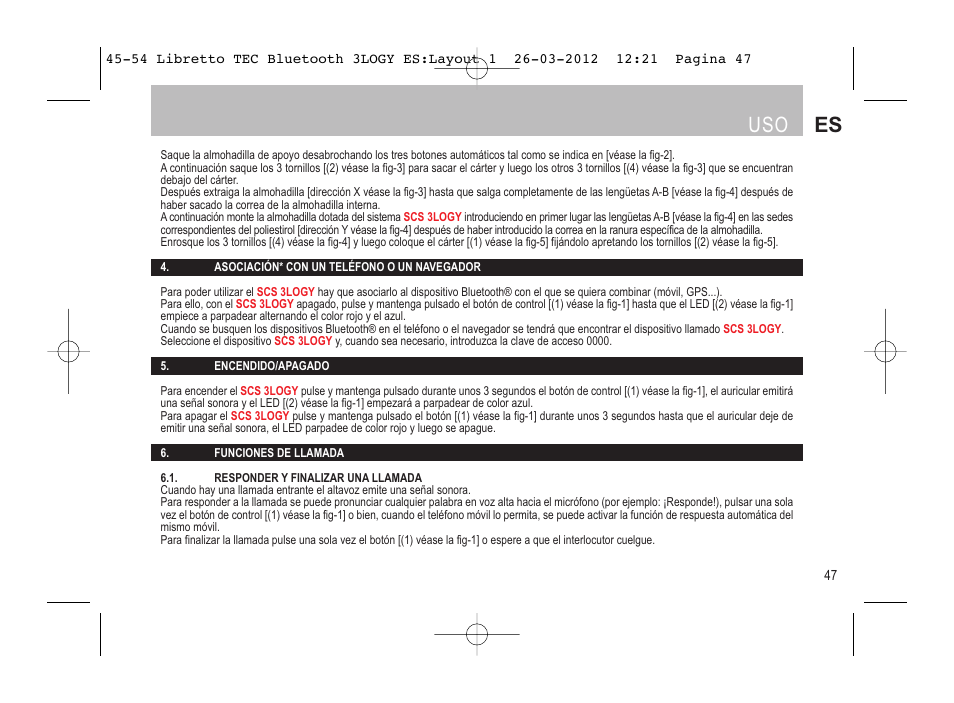 45-54 Libretto TEC Bluetooth 3LOGY ES:Layout 1 26-03-2012 12:21 Pagina 47

USO ES

Saque la almohadilla de apoyo desabrochando los tres botones automáticos tal como se indica en [véase la fig-2].
A continuación saque los 3 tornillos [(2) véase la fig-3] para sacar el cárter y luego los otros 3 tornillos [(4) véase la fig-3] que se encuentran debajo del cárter.
Después extraiga la almohadilla [dirección X véase la fig-3] hasta que salga completamente de las lengüetas A-B [véase la fig-4] después de haber sacado la correa de la almohadilla interna.
A continuación monte la almohadilla dotada del sistema SCS 3LOGY introduciendo en primer lugar las lengüetas A-B [véase la fig-4] en las sedes correspondientes del poliestirol [dirección Y véase la fig-4] después de haber introducido la correa en la ranura específica de la almohadilla.
Enrosque los 3 tornillos [(4) véase la fig-4] y luego coloque el cárter [(1) véase la fig-5] fijándolo apretando los tornillos [(2) véase la fig-5].

4. ASOCIACIÓN* CON UN TELÉFONO O UN NAVEGADOR

Para poder utilizar el SCS 3LOGY hay que asociarlo al dispositivo Bluetooth® con el que se quiera combinar (móvil, GPS...).
Para ello, con el SCS 3LOGY apagado, pulse y mantenga pulsado el botón de control [(1) véase la fig-1] hasta que el LED [(2) véase la fig-1] empiece a parpadear alternando el color rojo y el azul.
Cuando se busquen los dispositivos Bluetooth® en el teléfono o el navegador se tendrá que encontrar el dispositivo llamado SCS 3LOGY.
Seleccione el dispositivo SCS 3LOGY y, cuando sea necesario, introduzca la clave de acceso 0000.

5. ENCENDIDO/APAGADO

Para encender el SCS 3LOGY pulse y mantenga pulsado durante unos 3 segundos el botón de control [(1) véase la fig-1], el auricular emitirá una señal sonora y el LED [(2) véase la fig-1] empezará a parpadear de color azul.
Para apagar el SCS 3LOGY pulse y mantenga pulsado el botón [(1) véase la fig-1] durante unos 3 segundos hasta que el auricular deje de emitir una señal sonora, el LED parpadee de color rojo y luego se apague.

6. FUNCIONES DE LLAMADA

6.1. RESPONDER Y FINALIZAR UNA LLAMADA
Cuando hay una llamada entrante el altavoz emite una señal sonora.
Para responder a la llamada se puede pronunciar cualquier palabra en voz alta hacia el micrófono (por ejemplo: ¡Responde!), pulsar una sola vez el botón de control [(1) véase la fig-1] o bien, cuando el teléfono móvil lo permita, se puede activar la función de respuesta automática del mismo móvil.
Para finalizar la llamada pulse una sola vez el botón [(1) véase la fig-1] o espere a que el interlocutor cuelgue.

47